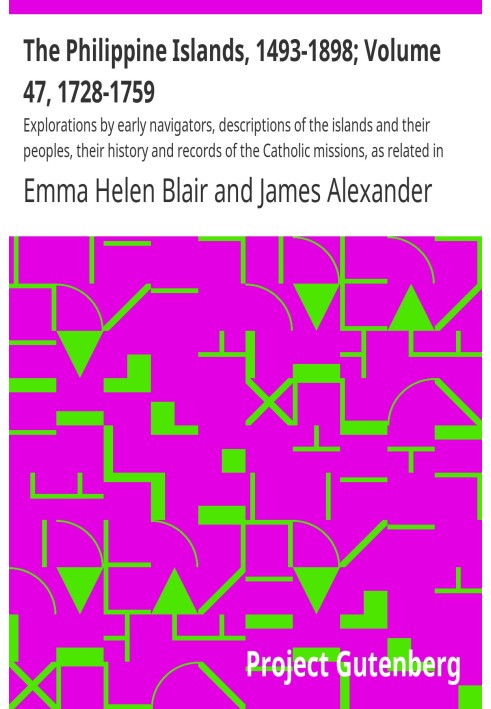 The Philippine Islands, 1493-1898; Volume 47, 1728-1759

Explorations by early navigators, descriptions of the islands and their peoples, their history and records of the Catholic missions, as related in

Emma Helen Blair and James Alexander

Project Gutenberg